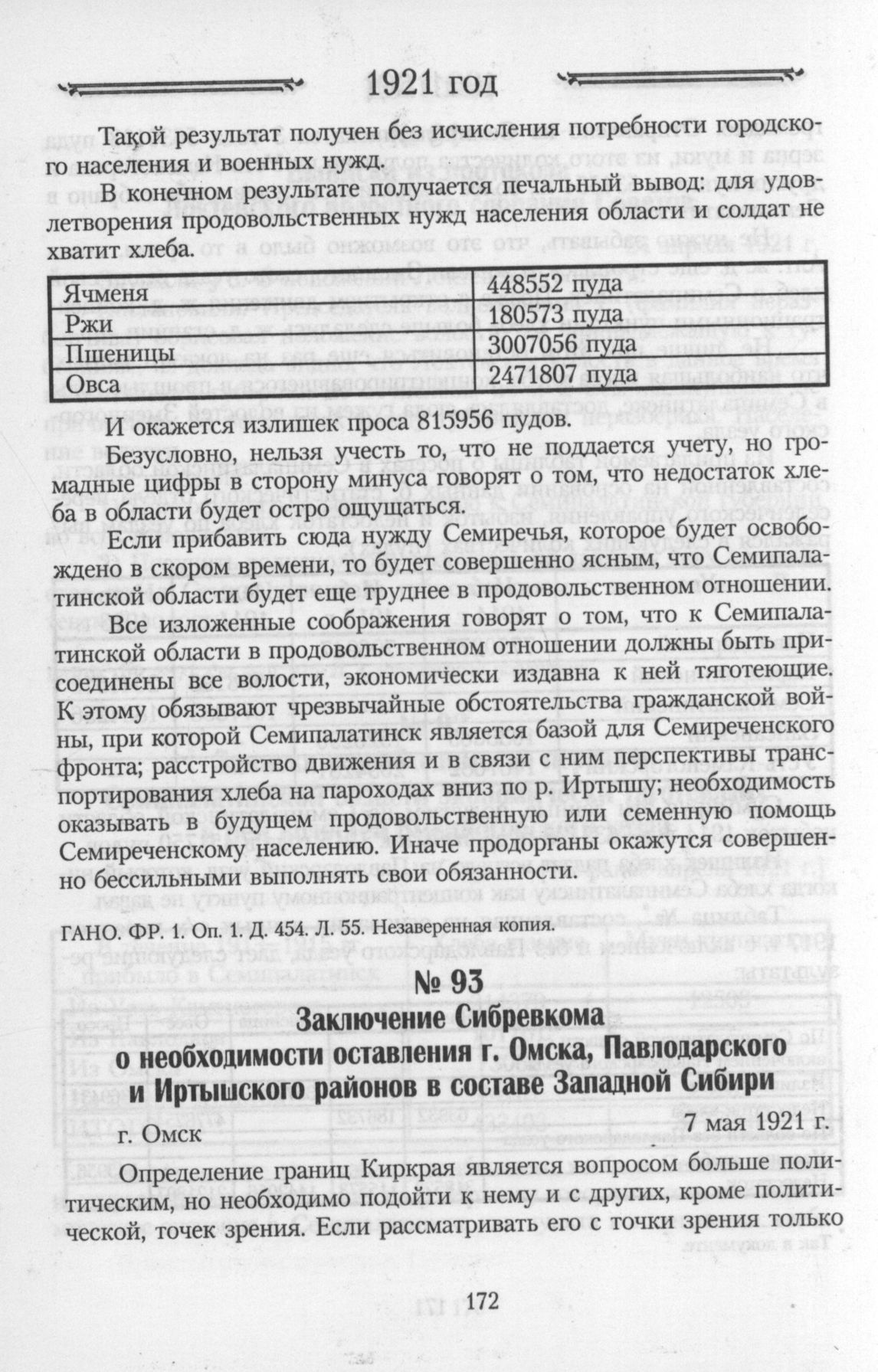 1921 год

Такой результат получен без исчисления потребности городского населения и военных нужд.

В конечном результате получается печальный вывод: для удовлетворения продовольственных нужд населения области и солдат не хватит хлеба.

| Ячменя | 448552 пуда |
|---|---|
| Ржи | 180573 пуда |
| Пшеницы | 3007056 пуда |
| Овса | 2471807 пуда |

И окажется излишек проса 815956 пудов.

Безусловно, нельзя учесть то, что не поддается учету, но громадные цифры в сторону минуса говорят о том, что недостаток хлеба в области будет остро ощущаться.

Если прибавить сюда нужду Семиречья, которое будет освобождено в скором времени, то будет совершенно ясным, что Семипалатинской области будет еще труднее в продовольственном отношении.

Все изложенные соображения говорят о том, что к Семипалатинской области в продовольственном отношении должны быть присоединены все волости, экономически издавна к ней тяготеющие. К этому обязывают чрезвычайные обстоятельства гражданской войны, при которой Семипалатинск является базой для Семиреченского фронта; расстройство движения и в связи с ним перспективы транспортирования хлеба на пароходах вниз по р. Иртышу; необходимость оказывать в будущем продовольственную или семенную помощь Семиреченскому населению. Иначе продорганы окажутся совершенно бессильными выполнять свои обязанности.

ГАНО. ФР. 1. Оп. 1. Д. 454. Л. 55. Незаверенная копия.

№ 93

Заключение Сибревкома о необходимости оставления г. Омска, Павлодарского и Иртышского районов в составе Западной Сибири

г. Омск 7 мая 1921 г.

Определение границ Киркрая является вопросом больше политическим, но необходимо подойти к нему и с других, кроме политической, точек зрения. Если рассматривать его с точки зрения только

172